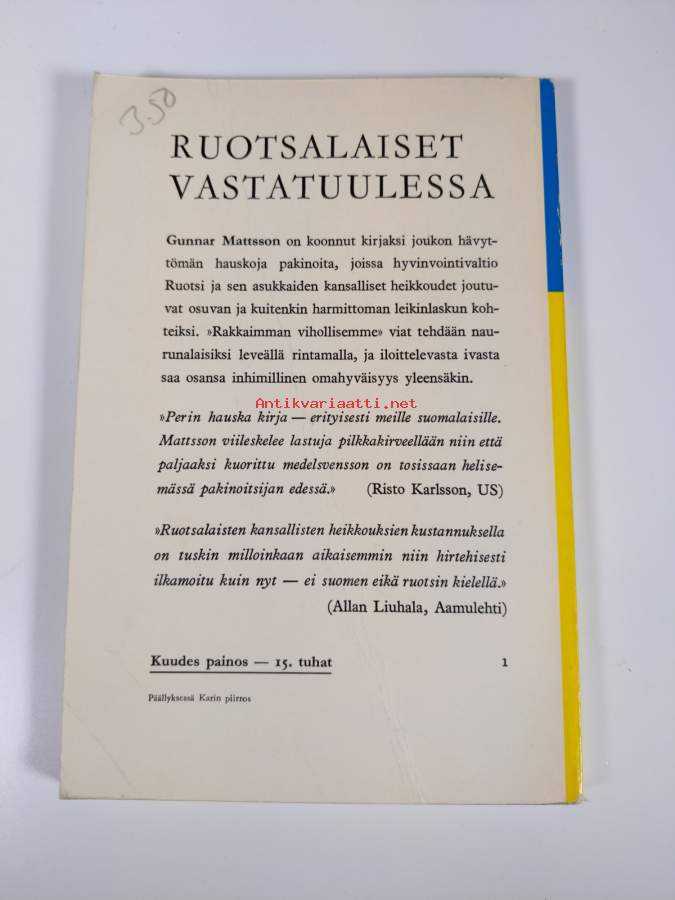 3.50

RUOTSALAISET VASTATUULESSA

Gunnar Mattsson on koonnut kirjaksi joukon hävyttömän hauskoja pakinoita, joissa hyvinvointivaltio Ruotsi ja sen asukkaiden kansalliset heikkoudet joutuvat osuvan ja kuitenkin harmittoman leikinlaskun kohteiksi. »Rakkaimman vihollisemme» viat tehdään naurunalaisiksi leveällä rintamalla, ja iloittelevasta ivasta saa osansa inhimillinen omahyväisyys yleensäkin.

Antikvariaatti.net

»Perin hauska kirja — erityisesti meille suomalaisille. Mattsson viileskelee lastuja pilkkakirveellään niin että paljaaksi kuorittu medelsvensson on tosissaan helisemässä pakinoitsijan edessä.» (Risto Karlsson, US)

»Ruotsalaisten kansallisten heikkouksien kustannuksella on tuskin milloinkaan aikaisemmin niin hirtehisesti ilkamoitu kuin nyt — ei suomen eikä ruotsin kielellä.» (Allan Liuhala, Aamulehti)

Kuudes painos — 15. tuhat 1

Päällyksessä Karin piirros